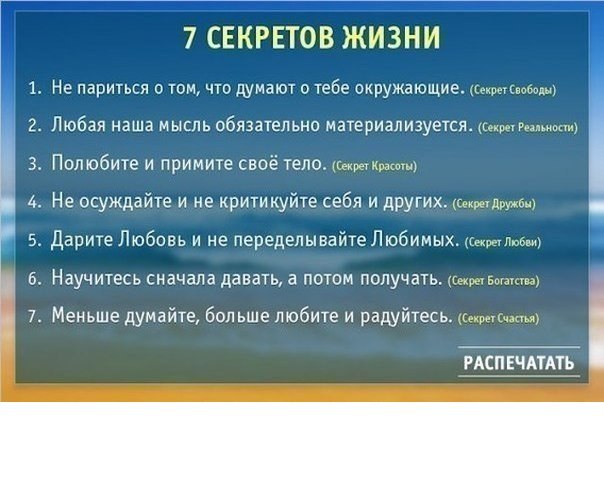 7 СЕКРЕТОВ ЖИЗНИ

1. Не париться о том, что думают о тебе окружающие. (Секрет Свободы)

2. Любая наша мысль обязательно материализуется. (Секрет Реальности)

3. Полюбите и примите своё тело. (Секрет Красоты)

4. Не осуждайте и не критикуйте себя и других. (Секрет Дружбы)

5. Дарите Любовь и не переделывайте Любимых. (Секрет Любви)

6. Научитесь сначала давать, а потом получать. (Секрет Богатства)

7. Меньше думайте, больше любите и радуйтесь. (Секрет Счастья)

РАСПЕЧАТАТЬ